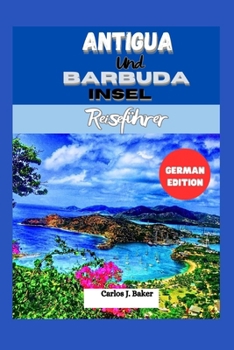 ANTIGUA
Und
BARBUDA
INSEL

Reiseführer

GERMAN EDITION

Carlos J. Baker